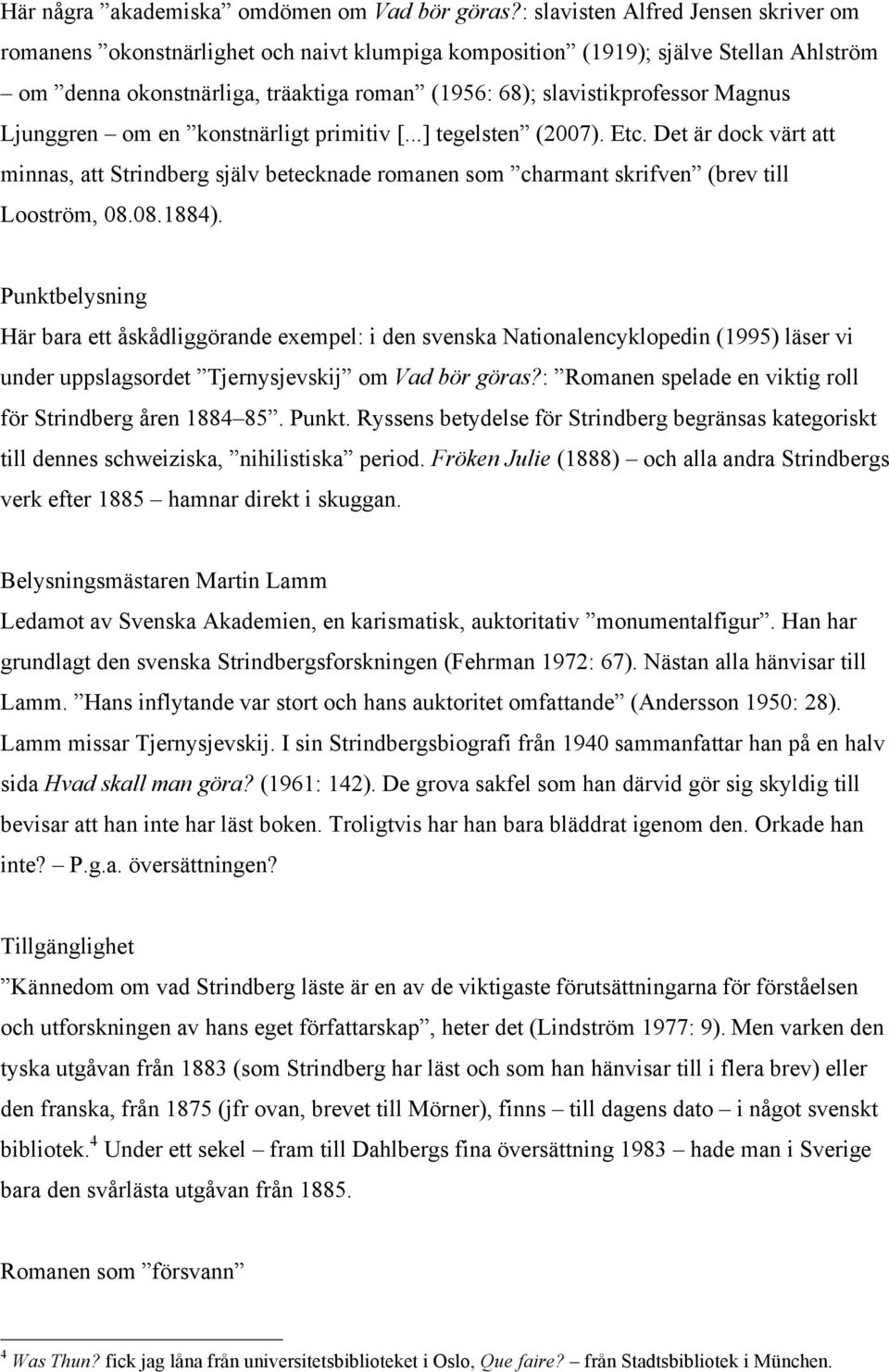 Här några ”akademiska” omdömen om Vad bör göras?: slavisten Alfred Jensen skriver om romanens ”okonstnärlighet och naivt klumpiga komposition” (1919); själve Stellan Ahlström – om ”denna okonstnärliga, träaktiga roman” (1956: 68); slavistikprofessor Magnus Ljunggren – om en ”konstnärligt primitiv [...] tegelsten” (2007). Etc. Det är dock värt att minnas, att Strindberg själv betecknade romanen som ”charmant skrifven” (brev till Looström, 08.08.1884).

Punktbelysning

Här bara ett åskådliggörande exempel: i den svenska Nationalencyklopedin (1995) läser vi under uppslagsordet ”Tjernysjevskij” om Vad bör göras?: ”Romanen spelade en viktig roll för Strindberg åren 1884–85”. Punkt. Ryssens betydelse för Strindberg begränsas kategoriskt till dennes schweiziska, ”nihilistiska” period. Fröken Julie (1888) – och alla andra Strindbergs verk efter 1885 – hamnar direkt i skuggan.

Belysningsmästaren Martin Lamm

Ledamot av Svenska Akademien, en karismatisk, auktoritativ ”monumentalfigur”. Han har grundlagt den svenska Strindbergsforskningen (Fehrman 1972: 67). Nästan alla hänvisar till Lamm. ”Hans inflytande var stort och hans auktoritet omfattande” (Andersson 1950: 28). Lamm missar Tjernysjevskij. I sin Strindbergsbiografi från 1940 sammanfattar han på en halv sida Hvad skall man göra? (1961: 142). De grova sakfel som han därvid gör sig skyldig till bevisar att han inte har läst boken. Troligtvis har han bara bläddrat igenom den. Orkade han inte? – P.g.a. översättningen?

Tillgänglighet

”Kännedom om vad Strindberg läste är en av de viktigaste förutsättningarna för förståelsen och utforskningen av hans eget författarskap”, heter det (Lindström 1977: 9). Men varken den tyska utgåvan från 1883 (som Strindberg har läst och som han hänvisar till i flera brev) eller den franska, från 1875 (jfr ovan, brevet till Mörner), finns – till dagens dato – i något svenskt bibliotek.$^4$ Under ett sekel – fram till Dahlbergs fina översättning 1983 – hade man i Sverige bara den svårlästa utgåvan från 1885.

Romanen som ”försvann”

$^4$ Was Thun? fick jag låna från universitetsbiblioteket i Oslo, Que faire? – från Stadtsbibliotek i München.